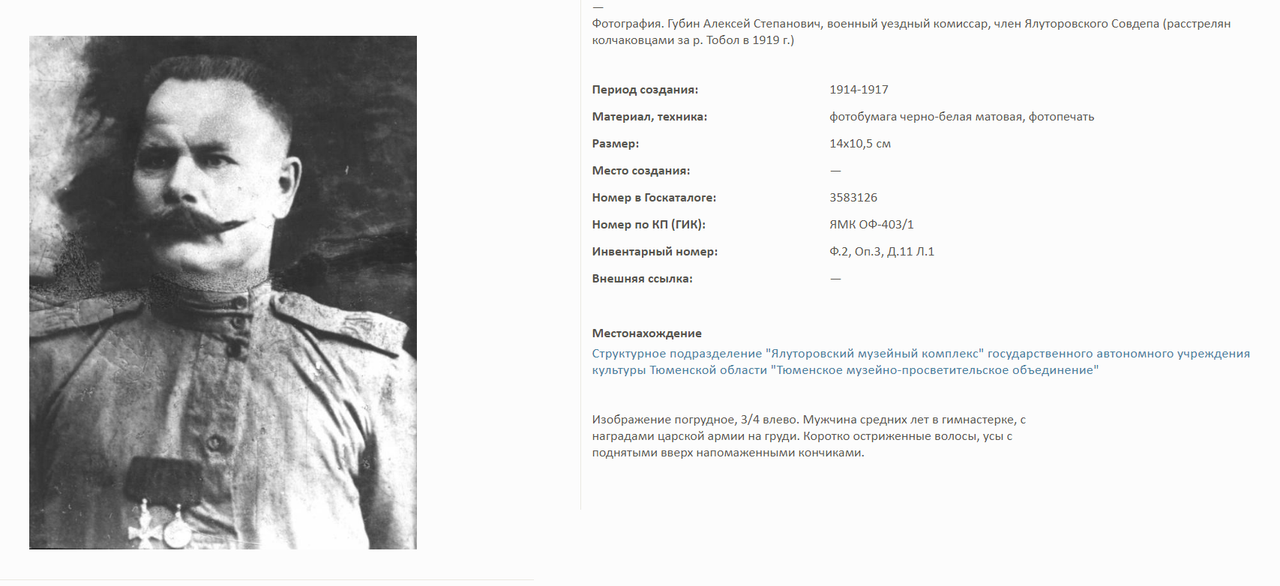 —
Фотография. Губин Алексей Степанович, военный уездный комиссар, член Ялуторовского Совдепа (расстрелян колчаковцами за р. Тобол в 1919 г.)

| | |
|---|---|
| Период создания: | 1914-1917 |
| Материал, техника: | фотобумага черно-белая матовая, фотопечать |
| Размер: | 14x10,5 см |
| Место создания: | — |
| Номер в Госкаталоге: | 3583126 |
| Номер по КП (ГИК): | ЯМК ОФ-403/1 |
| Инвентарный номер: | Ф.2, Оп.3, Д.11 Л.1 |
| Внешняя ссылка: | — |

Местонахождение
Структурное подразделение "Ялуторовский музейный комплекс" государственного автономного учреждения культуры Тюменской области "Тюменское музейно-просветительское объединение"

Изображение погрудное, 3/4 влево. Мужчина средних лет в гимнастерке, с наградами царской армии на груди. Коротко остриженные волосы, усы с поднятыми вверх напомаженными кончиками.